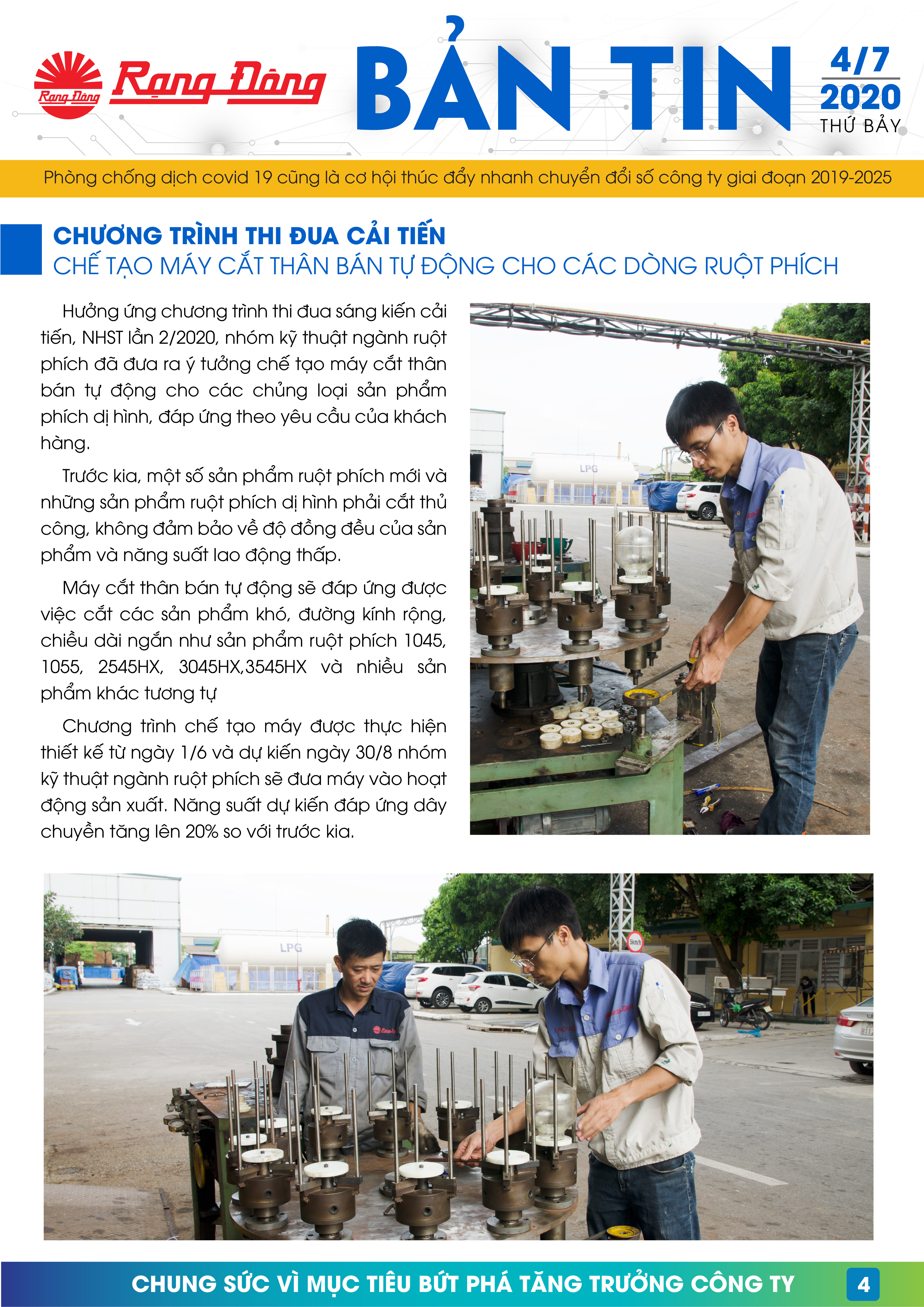 Rạng Đông Rạng Đông BẢN TIN 4/7 2020 THỨ BẢY

Phòng chống dịch covid 19 cũng là cơ hội thúc đẩy nhanh chuyển đổi số công ty giai đoạn 2019-2025

CHƯƠNG TRÌNH THI ĐUA CẢI TIẾN
CHẾ TẠO MÁY CẮT THÂN BÁN TỰ ĐỘNG CHO CÁC DÒNG RUỘT PHÍCH

Hưởng ứng chương trình thi đua sáng kiến cải tiến, NHST lần 2/2020, nhóm kỹ thuật ngành ruột phích đã đưa ra ý tưởng chế tạo máy cắt thân bán tự động cho các chủng loại sản phẩm phích dị hình, đáp ứng theo yêu cầu của khách hàng.

Trước kia, một số sản phẩm ruột phích mới và những sản phẩm ruột phích dị hình phải cắt thủ công, không đảm bảo về độ đồng đều của sản phẩm và năng suất lao động thấp.

Máy cắt thân bán tự động sẽ đáp ứng được việc cắt các sản phẩm khó, đường kính rộng, chiều dài ngắn như sản phẩm ruột phích 1045, 1055, 2545HX, 3045HX,3545HX và nhiều sản phẩm khác tương tự

Chương trình chế tạo máy được thực hiện thiết kế từ ngày 1/6 và dự kiến ngày 30/8 nhóm kỹ thuật ngành ruột phích sẽ đưa máy vào hoạt động sản xuất. Năng suất dự kiến đáp ứng dây chuyền tăng lên 20% so với trước kia.

LPG

LPG

CHUNG SỨC VÌ MỤC TIÊU BỨT PHÁ TĂNG TRƯỞNG CÔNG TY 4